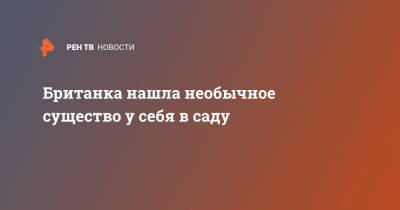 РЕН ТВ НОВОСТИ

Британка нашла необычное существо у себя в саду